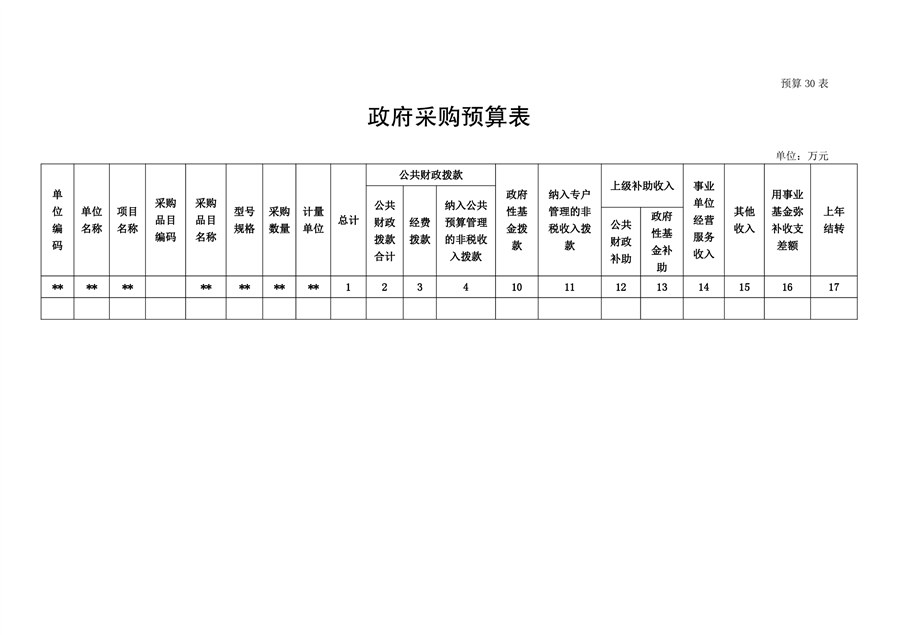 预算 30 表

政府采购预算表

单位：万元

| 单位编码 | 单位名称 | 项目名称 | 采购品目编码 | 采购品目名称 | 型号规格 | 采购数量 | 计量单位 | 总计 | 公共财政拨款 公共财政拨款合计 | 公共财政拨款 经费拨款 | 公共财政拨款 纳入公共预算管理的非税收入拨款 | 政府性基金拨款 | 纳入专户管理的非税收入拨款 | 上级补助收入 公共财政补助 | 上级补助收入 政府性基金补助 | 事业单位经营服务收入 | 其他收入 | 用事业基金弥补收支差额 | 上年结转 |
|---|---|---|---|---|---|---|---|---|---|---|---|---|---|---|---|---|---|---|---|
| ** | ** | ** | | ** | ** | ** | ** | 1 | 2 | 3 | 4 | 10 | 11 | 12 | 13 | 14 | 15 | 16 | 17 |
| | | | | | | | | | | | | | | | | | | | |